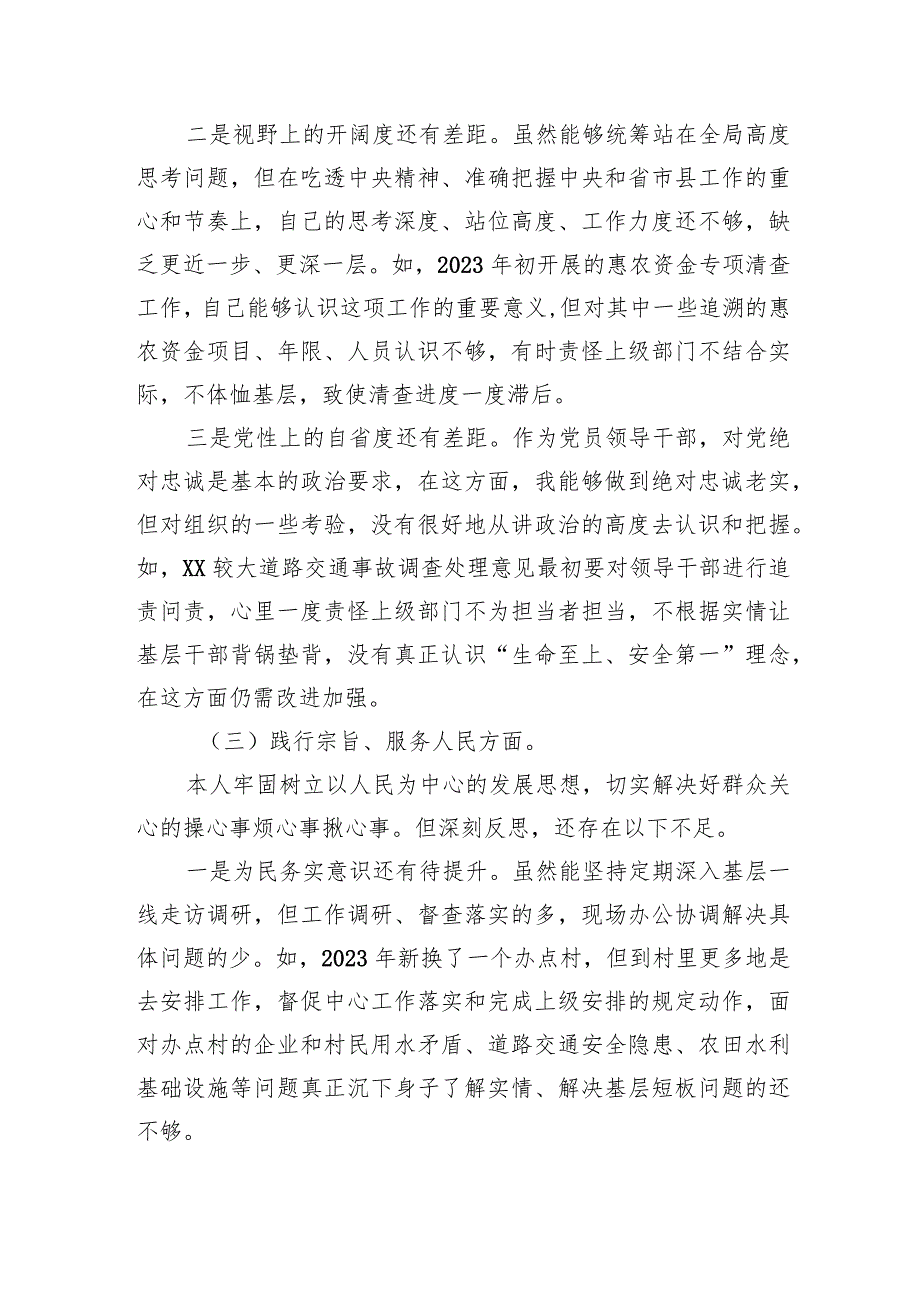 二是视野上的开阔度还有差距。虽然能够统筹站在全局高度思考问题，但在吃透中央精神、准确把握中央和省市县工作的重心和节奏上，自己的思考深度、站位高度、工作力度还不够，缺乏更近一步、更深一层。如，2023年初开展的惠农资金专项清查工作，自己能够认识这项工作的重要意义,但对其中一些追溯的惠农资金项目、年限、人员认识不够，有时责怪上级部门不结合实际，不体恤基层，致使清查进度一度滞后。

三是党性上的自省度还有差距。作为党员领导干部，对党绝对忠诚是基本的政治要求，在这方面，我能够做到绝对忠诚老实，但对组织的一些考验，没有很好地从讲政治的高度去认识和把握。如，XX较大道路交通事故调查处理意见最初要对领导干部进行追责问责，心里一度责怪上级部门不为担当者担当，不根据实情让基层干部背锅垫背，没有真正认识“生命至上、安全第一”理念，在这方面仍需改进加强。

（三）践行宗旨、服务人民方面。

本人牢固树立以人民为中心的发展思想，切实解决好群众关心的操心事烦心事揪心事。但深刻反思，还存在以下不足。

一是为民务实意识还有待提升。虽然能坚持定期深入基层一线走访调研，但工作调研、督查落实的多，现场办公协调解决具体问题的少。如，2023年新换了一个办点村，但到村里更多地是去安排工作，督促中心工作落实和完成上级安排的规定动作，面对办点村的企业和村民用水矛盾、道路交通安全隐患、农田水利基础设施等问题真正沉下身子了解实情、解决基层短板问题的还不够。